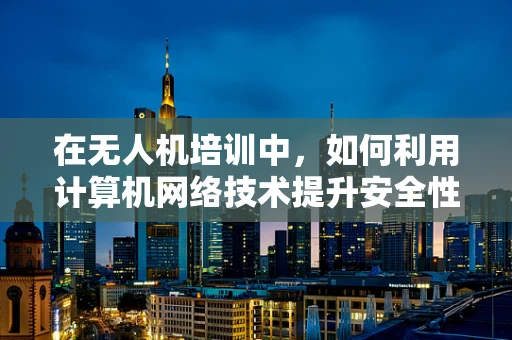 在无人机培训中，如何利用计算机网络技术提升安全性